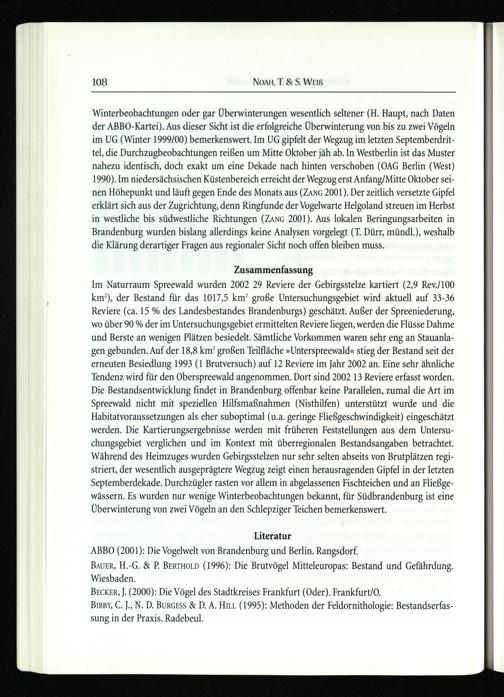 108 NOAH, T. & S. WEIß

Winterbeobachtungen oder gar Überwinterungen wesentlich seltener (H. Haupt, nach Daten der ABBO-Kartei). Aus dieser Sicht ist die erfolgreiche Überwinterung von bis zu zwei Vögeln im UG (Winter 1999/00) bemerkenswert. Im UG gipfelt der Wegzug im letzten Septemberdrittel, die Durchzugbeobachtungen reißen um Mitte Oktober jäh ab. In Westberlin ist das Muster nahezu identisch, doch exakt um eine Dekade nach hinten verschoben (OAG Berlin (West) 1990). Im niedersächsischen Küstenbereich erreicht der Wegzug erst Anfang/Mitte Oktober seinen Höhepunkt und läuft gegen Ende des Monats aus (ZANG 2001). Der zeitlich versetzte Gipfel erklärt sich aus der Zugrichtung, denn Ringfunde der Vogelwarte Helgoland streuen im Herbst in westliche bis südwestliche Richtungen (ZANG 2001). Aus lokalen Beringungsarbeiten in Brandenburg wurden bislang allerdings keine Analysen vorgelegt (T. Dürr, mündl.), weshalb die Klärung derartiger Fragen aus regionaler Sicht noch offen bleiben muss.

Zusammenfassung

Im Naturraum Spreewald wurden 2002 29 Reviere der Gebirgsstelze kartiert (2,9 Rev./100 km$^2$), der Bestand für das 1017,5 km$^2$ große Untersuchungsgebiet wird aktuell auf 33-36 Reviere (ca. 15 % des Landesbestandes Brandenburgs) geschätzt. Außer der Spreeniederung, wo über 90 % der im Untersuchungsgebiet ermittelten Reviere liegen, werden die Flüsse Dahme und Berste an wenigen Plätzen besiedelt. Sämtliche Vorkommen waren sehr eng an Stauanlagen gebunden. Auf der 18,8 km$^2$ großen Teilfläche »Unterspreewald« stieg der Bestand seit der erneuten Besiedlung 1993 (1 Brutversuch) auf 12 Reviere im Jahr 2002 an. Eine sehr ähnliche Tendenz wird für den Oberspreewald angenommen. Dort sind 2002 13 Reviere erfasst worden. Die Bestandsentwicklung findet in Brandenburg offenbar keine Parallelen, zumal die Art im Spreewald nicht mit speziellen Hilfsmaßnahmen (Nisthilfen) unterstützt wurde und die Habitatvoraussetzungen als eher suboptimal (u.a. geringe Fließgeschwindigkeit) eingeschätzt werden. Die Kartierungsergebnisse werden mit früheren Feststellungen aus dem Untersuchungsgebiet verglichen und im Kontext mit überregionalen Bestandsangaben betrachtet. Während des Heimzuges wurden Gebirgsstelzen nur sehr selten abseits von Brutplätzen registriert, der wesentlich ausgeprägtere Wegzug zeigt einen herausragenden Gipfel in der letzten Septemberdekade. Durchzügler rasten vor allem in abgelassenen Fischteichen und an Fließgewässern. Es wurden nur wenige Winterbeobachtungen bekannt, für Südbrandenburg ist eine Überwinterung von zwei Vögeln an den Schlepziger Teichen bemerkenswert.

Literatur

ABBO (2001): Die Vogelwelt von Brandenburg und Berlin. Rangsdorf.
BAUER, H.-G. & P. BERTHOLD (1996): Die Brutvögel Mitteleuropas: Bestand und Gefährdung. Wiesbaden.
BECKER, J. (2000): Die Vögel des Stadtkreises Frankfurt (Oder). Frankfurt/O.
BIBBY, C. J., N. D. BURGESS & D. A. HILL (1995): Methoden der Feldornithologie: Bestandserfassung in der Praxis. Radebeul.